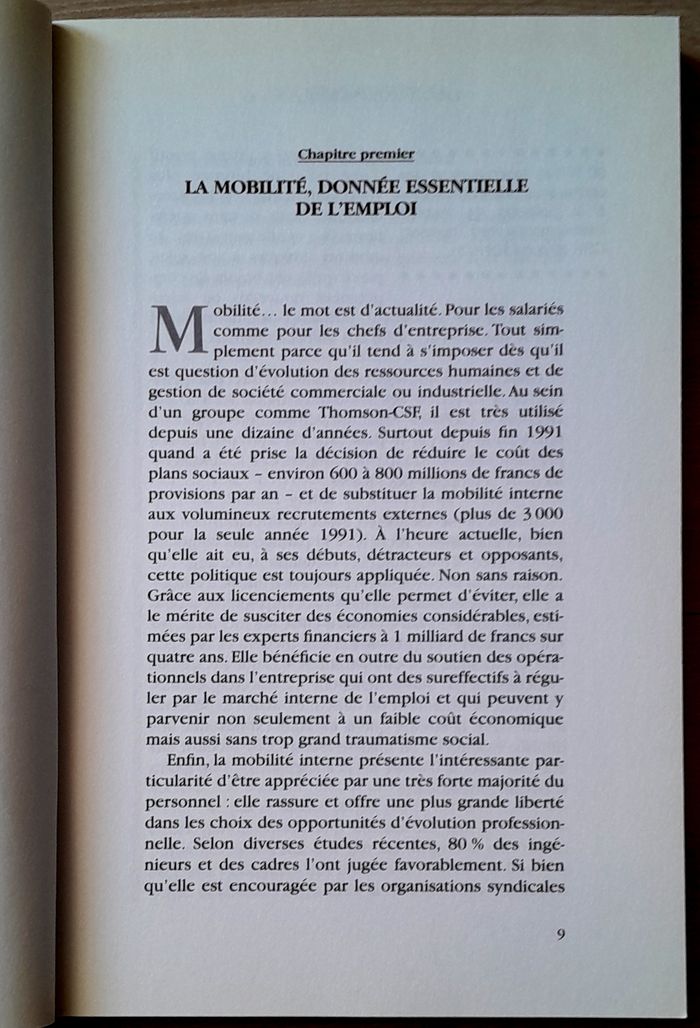 Chapitre premier

LA MOBILITÉ, DONNÉE ESSENTIELLE DE L'EMPLOI

Mobilité… le mot est d'actualité. Pour les salariés comme pour les chefs d'entreprise. Tout simplement parce qu'il tend à s'imposer dès qu'il est question d'évolution des ressources humaines et de gestion de société commerciale ou industrielle. Au sein d'un groupe comme Thomson-CSF, il est très utilisé depuis une dizaine d'années. Surtout depuis fin 1991 quand a été prise la décision de réduire le coût des plans sociaux – environ 600 à 800 millions de francs de provisions par an – et de substituer la mobilité interne aux volumineux recrutements externes (plus de 3 000 pour la seule année 1991). À l'heure actuelle, bien qu'elle ait eu, à ses débuts, détracteurs et opposants, cette politique est toujours appliquée. Non sans raison. Grâce aux licenciements qu'elle permet d'éviter, elle a le mérite de susciter des économies considérables, estimées par les experts financiers à 1 milliard de francs sur quatre ans. Elle bénéficie en outre du soutien des opérationnels dans l'entreprise qui ont des sureffectifs à réguler par le marché interne de l'emploi et qui peuvent y parvenir non seulement à un faible coût économique mais aussi sans trop grand traumatisme social.

Enfin, la mobilité interne présente l'intéressante particularité d'être appréciée par une très forte majorité du personnel : elle rassure et offre une plus grande liberté dans les choix des opportunités d'évolution professionnelle. Selon diverses études récentes, 80 % des ingénieurs et des cadres l'ont jugée favorablement. Si bien qu'elle est encouragée par les organisations syndicales

9